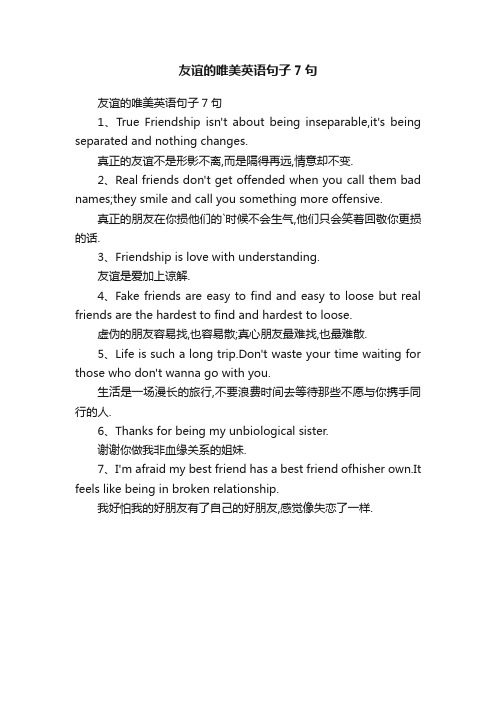 友谊的唯美英语句子 7 句

友谊的唯美英语句子 7 句

1、True Friendship isn't about being inseparable,it's being separated and nothing changes.

真正的友谊不是形影不离,而是隔得再远,情意却不变.

2、Real friends don't get offended when you call them bad names;they smile and call you something more offensive.

真正的朋友在你损他们的`时候不会生气,他们只会笑着回敬你更损的话.

3、Friendship is love with understanding.

友谊是爱加上谅解.

4、Fake friends are easy to find and easy to loose but real friends are the hardest to find and hardest to loose.

虚伪的朋友容易找,也容易散;真心朋友最难找,也最难散.

5、Life is such a long trip.Don't waste your time waiting for those who don't wanna go with you.

生活是一场漫长的旅行,不要浪费时间去等待那些不愿与你携手同行的人.

6、Thanks for being my unbiological sister.

谢谢你做我非血缘关系的姐妹.

7、I'm afraid my best friend has a best friend ofhisher own.It feels like being in broken relationship.

我好怕我的好朋友有了自己的好朋友,感觉像失恋了一样.